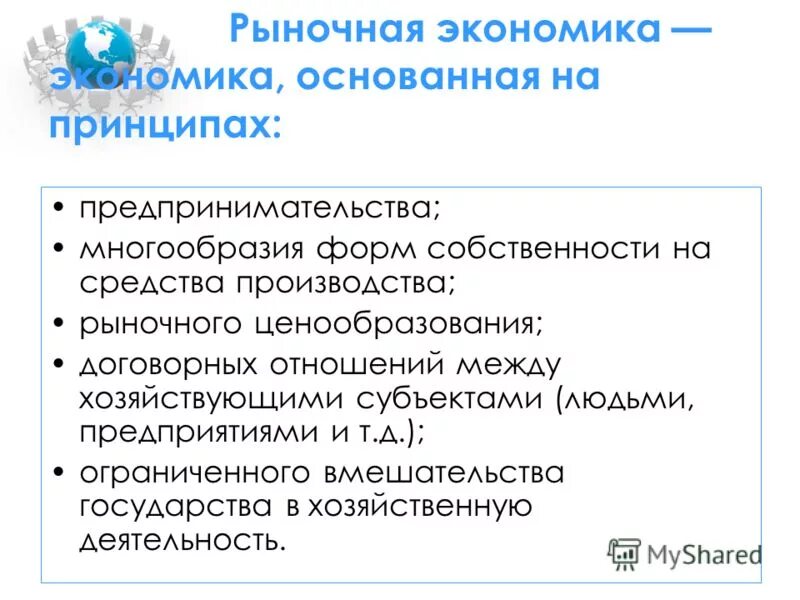 Рыночная экономика — экономика, основанная на принципах:

• предпринимательства;
• многообразия форм собственности на средства производства;
• рыночного ценообразования;
• договорных отношений между хозяйствующими субъектами (людьми, предприятиями и т.д.);
• ограниченного вмешательства государства в хозяйственную деятельность.

MyShared